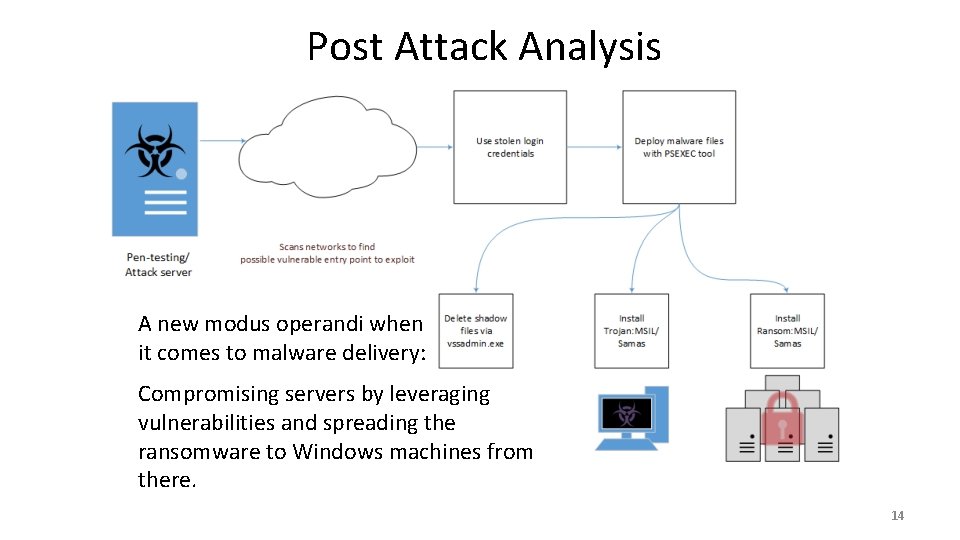 Post Attack Analysis

Pen-testing/
Attack server

Scans networks to find
possible vulnerable entry point to exploit

Use stolen login credentials

Deploy malware files with PSEXEC tool

Delete shadow files via vssadmin.exe

Install Trojan:MSIL/ Samas

Install Ransom:MSIL/ Samas

A new modus operandi when it comes to malware delivery:

Compromising servers by leveraging vulnerabilities and spreading the ransomware to Windows machines from there.

14